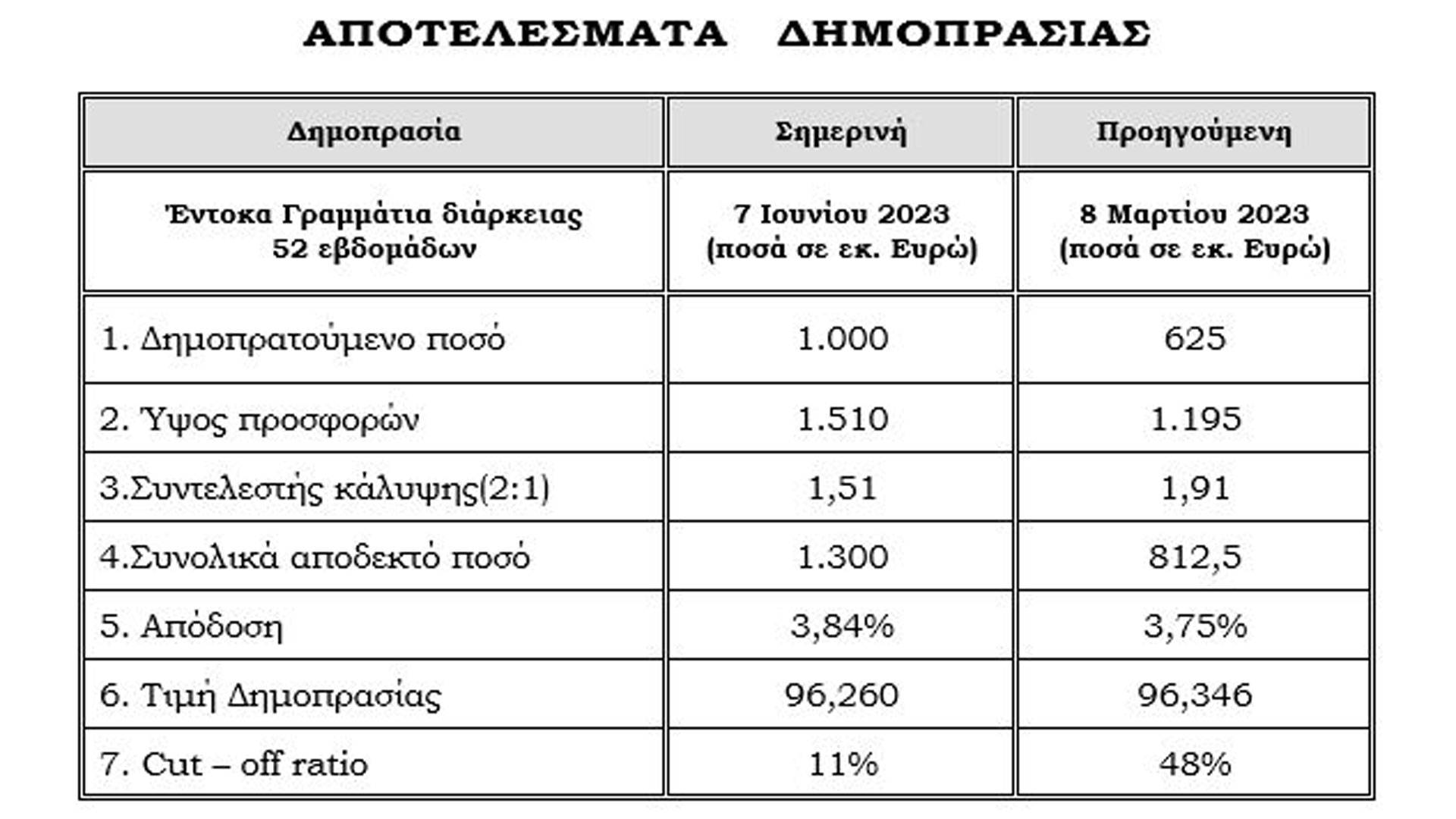 ΑΠΟΤΕΛΕΣΜΑΤΑ ΔΗΜΟΠΡΑΣΙΑΣ

| Δημοπρασία | Σημερινή | Προηγούμενη |
|---|---|---|
| Έντοκα Γραμμάτια διάρκειας 52 εβδομάδων | 7 Ιουνίου 2023 (ποσά σε εκ. Ευρώ) | 8 Μαρτίου 2023 (ποσά σε εκ. Ευρώ) |
| 1. Δημοπρατούμενο ποσό | 1.000 | 625 |
| 2. Ύψος προσφορών | 1.510 | 1.195 |
| 3.Συντελεστής κάλυψης(2:1) | 1,51 | 1,91 |
| 4.Συνολικά αποδεκτό ποσό | 1.300 | 812,5 |
| 5. Απόδοση | 3,84% | 3,75% |
| 6. Τιμή Δημοπρασίας | 96,260 | 96,346 |
| 7. Cut – off ratio | 11% | 48% |